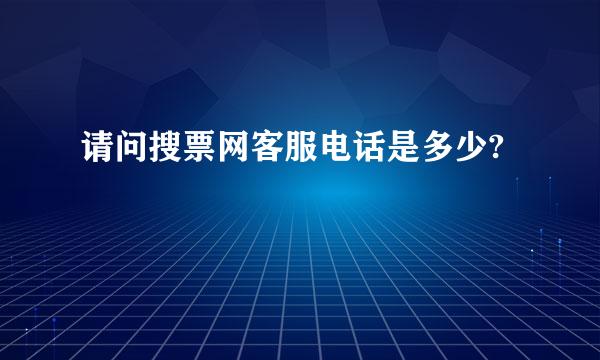 请问搜票网客服电话是多少?